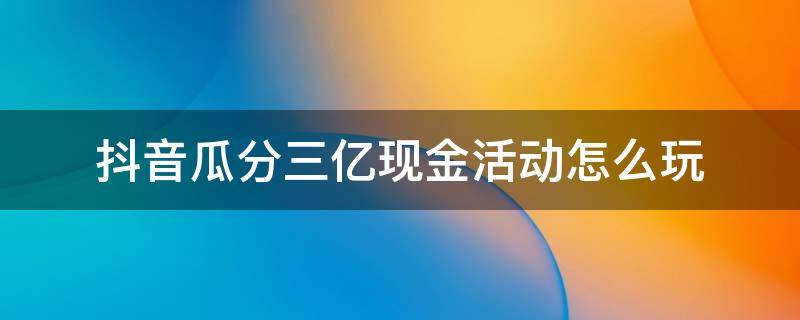 抖音瓜分三亿现金活动怎么玩